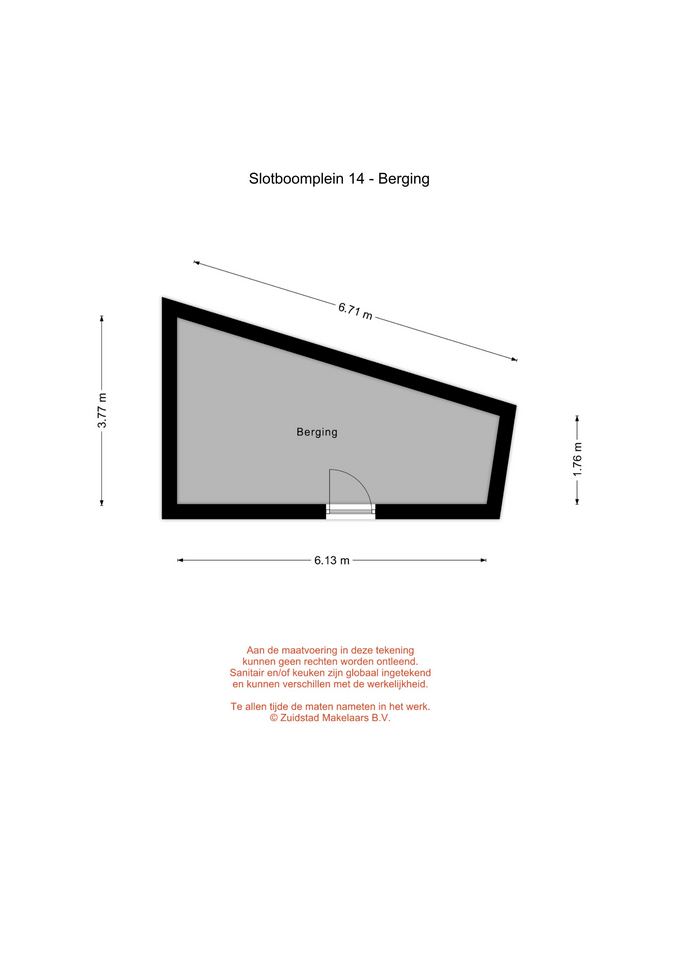 Slotboomplein 14 - Berging

6.71 m

3.77 m

Berging

1.76 m

6.13 m

Aan de maatvoering in deze tekening kunnen geen rechten worden ontleend. Sanitair en/of keuken zijn globaal ingetekend en kunnen verschillen met de werkelijkheid.

Te allen tijde de maten nameten in het werk.
© Zuidstad Makelaars B.V.